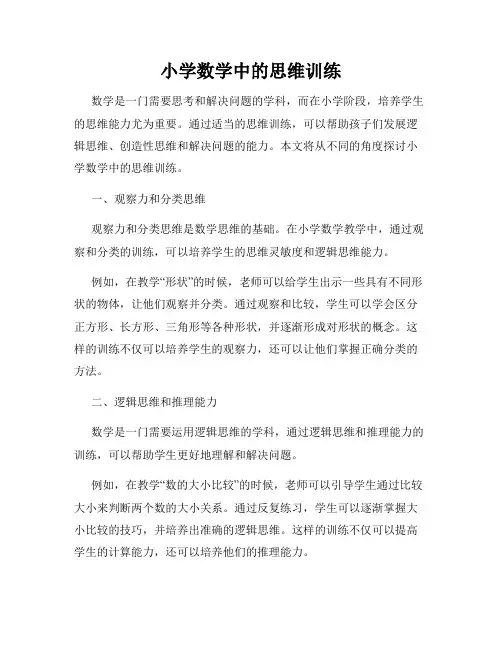 小学数学中的思维训练

数学是一门需要思考和解决问题的学科，而在小学阶段，培养学生的思维能力尤为重要。通过适当的思维训练，可以帮助孩子们发展逻辑思维、创造性思维和解决问题的能力。本文将从不同的角度探讨小学数学中的思维训练。

一、观察力和分类思维

观察力和分类思维是数学思维的基础。在小学数学教学中，通过观察和分类的训练，可以培养学生的思维灵敏度和逻辑思维能力。

例如，在教学“形状”的时候，老师可以给学生出示一些具有不同形状的物体，让他们观察并分类。通过观察和比较，学生可以学会区分正方形、长方形、三角形等各种形状，并逐渐形成对形状的概念。这样的训练不仅可以培养学生的观察力，还可以让他们掌握正确分类的方法。

二、逻辑思维和推理能力

数学是一门需要运用逻辑思维的学科，通过逻辑思维和推理能力的训练，可以帮助学生更好地理解和解决问题。

例如，在教学“数的大小比较”的时候，老师可以引导学生通过比较大小来判断两个数的大小关系。通过反复练习，学生可以逐渐掌握大小比较的技巧，并培养出准确的逻辑思维。这样的训练不仅可以提高学生的计算能力，还可以培养他们的推理能力。